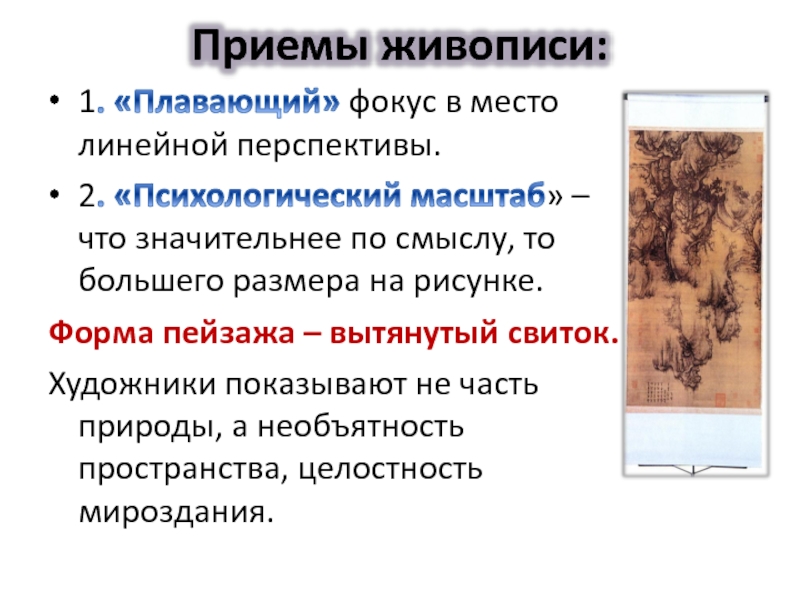 Приемы живописи:

• 1. «Плавающий» фокус в место линейной перспективы.

• 2. «Психологический масштаб» – что значительнее по смыслу, то большего размера на рисунке.

Форма пейзажа – вытянутый свиток.

Художники показывают не часть природы, а необъятность пространства, целостность мироздания.